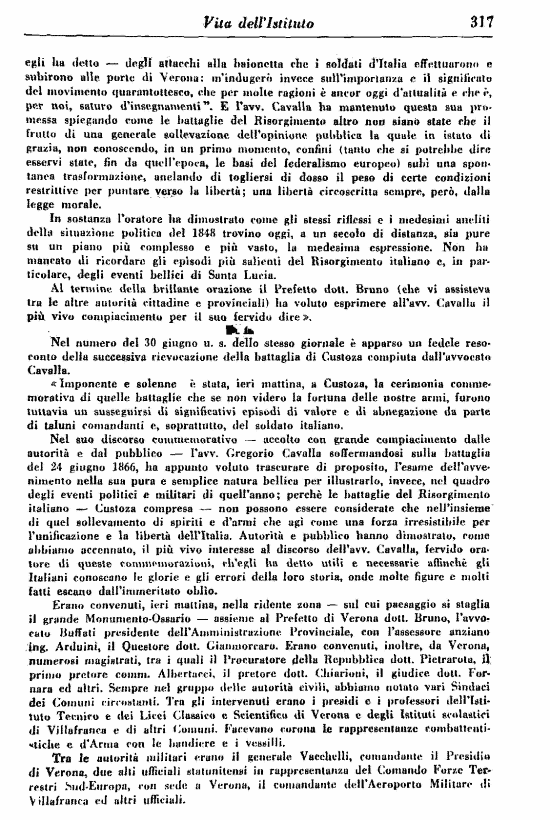 Vita dell'Istituto 317

egli ha detto — degli attacchi alla baionetta che i soldati d'Italia effettuarono e subirono alle porte di Verona: m'indugerò invece sull'importanza e il significato del movimento quarantottesco, che per molte ragioni è ancor oggi d'attualità e che è, per noi, saturo d'insegnamenti". E l'avv. Cavalla ha mantenuto questa sua promessa spiegando come le battaglie del Risorgimento altro non siano state che il frutto di una generale sollevazione dell'opinione pubblica la quale in istato di grazia, non conoscendo, in un primo momento, confini (tanto che si potrebbe dire esservi state, fin da quell'epoca, le basi del federalismo europeo) subì una spontanea trasformazione, anelando di togliersi di dosso il peso di certe condizioni restrittive per puntare verso la libertà; una libertà circoscritta sempre, però, dalla legge morale.

In sostanza l'oratore ha dimostrato come gli stessi riflessi e i medesimi aneliti della situazione politica del 1848 trovino oggi, a un secolo di distanza, sia pure su un piano più complesso e più vasto, la medesima espressione. Non ha mancato di ricordare gli episodi più salienti del Risorgimento italiano e, in particolare, degli eventi bellici di Santa Lucia.

Al termine della brillante orazione il Prefetto dott. Bruno (che vi assisteva tra le altre autorità cittadine e provinciali) ha voluto esprimere all'avv. Cavalla il più vivo compiacimento per il suo fervido dire».

Nel numero del 30 giugno u. s. dello stesso giornale è apparso un fedele resoconto della successiva rievocazione della battaglia di Custoza compiuta dall'avvocato Cavalla.

«Imponente e solenne è stata, ieri mattina, a Custoza, la cerimonia commemorativa di quelle battaglie che se non videro la fortuna delle nostre armi, furono tuttavia un susseguirsi di significativi episodi di valore e di abnegazione da parte di taluni comandanti e, soprattutto, del soldato italiano.

Nel suo discorso commemorativo — accolto con grande compiacimento dalle autorità e dal pubblico — l'avv. Gregorio Cavalla soffermandosi sulla battaglia del 24 giugno 1866, ha appunto voluto trascurare di proposito, l'esame dell'avvenimento nella sua pura e semplice natura bellica per illustrarlo, invece, nel quadro degli eventi politici e militari di quell'anno; perchè le battaglie del Risorgimento italiano — Custoza compresa — non possono essere considerate che nell'insieme di quel sollevamento di spiriti e d'armi che agì come una forza irresistibile per l'unificazione e la libertà dell'Italia. Autorità e pubblico hanno dimostrato, come abbiamo accennato, il più vivo interesse al discorso dell'avv. Cavalla, fervido oratore di queste commemorazioni, ch'egli ha detto utili e necessarie affinchè gli Italiani conoscano le glorie e gli errori della loro storia, onde molte figure e molti fatti escano dall'immeritato oblio.

Erano convenuti, ieri mattina, nella ridente zona — sul cui paesaggio si staglia il grande Monumento-Ossario — assieme al Prefetto di Verona dott. Bruno, l'avvocato Buffati presidente dell'Amministrazione Provinciale, con l'assessore anziano ing. Arduini, il Questore dott. Giammorcaro. Erano convenuti, inoltre, da Verona, numerosi magistrati, tra i quali il Procuratore della Repubblica dott. Pietrarota, il primo pretore comm. Albertacci, il pretore dott. Chiarioni, il giudice dott. Fornara ed altri. Sempre nel gruppo delle autorità civili, abbiamo notato vari Sindaci dei Comuni circostanti. Tra gli intervenuti erano i presidi e i professori dell'Istituto Tecnico e dei Licei Classico e Scientifico di Verona e degli Istituti scolastici di Villafranca e di altri Comuni. Facevano corona le rappresentanze combattentistiche e d'Arma con le bandiere e i vessilli.

Tra le autorità militari erano il generale Vacchelli, comandante il Presidio di Verona, due alti ufficiali statunitensi in rappresentanza del Comando Forze Terrestri Sud-Europa, con sede a Verona, il comandante dell'Aeroporto Militare di Villafranca ed altri ufficiali.